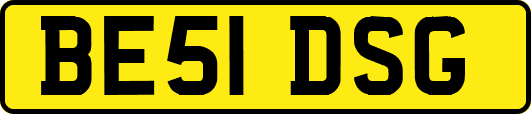 BE51 DSG